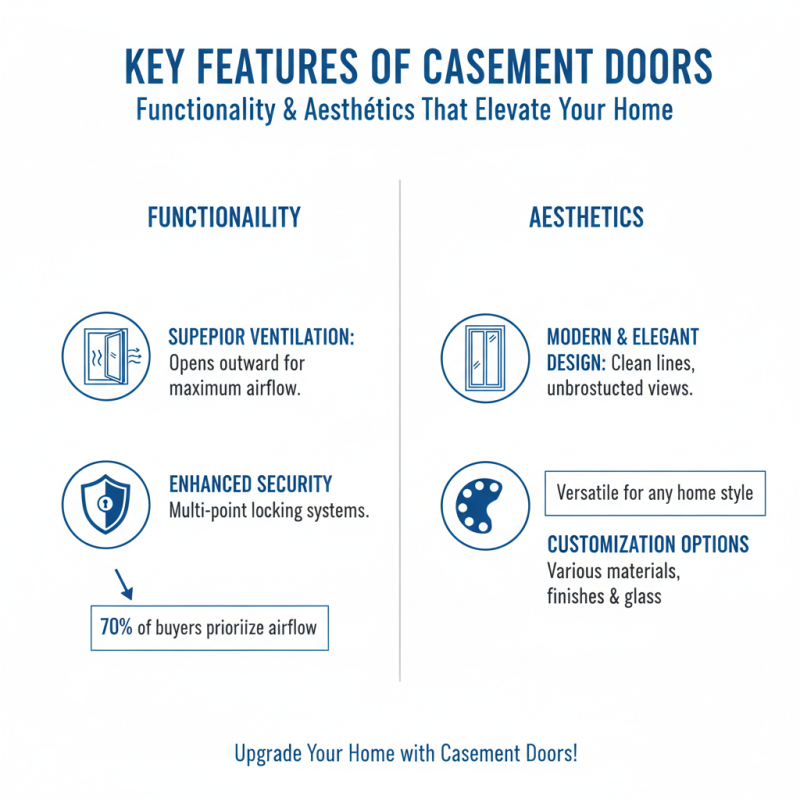 KEY FEATURES OF CASEMENT DOORS
Functionality & Aesthétics That Elevate Your Home

FUNCTIONAILITY

SUPEPIOR VENTILATION: Opens outward for maximum airflow.

ENHANCED SECURITY
Multi-point locking systems.

70% of buyers prioriize airflow

AESTHETICS

MODERN & ELEGANT DESIGN: Clean lines, unbrostucted views.

Versatile for any home style

CUSTOMIZATION OPTIONS
Various materials, finishes & glass

Upgrade Your Home with Casement Doors!